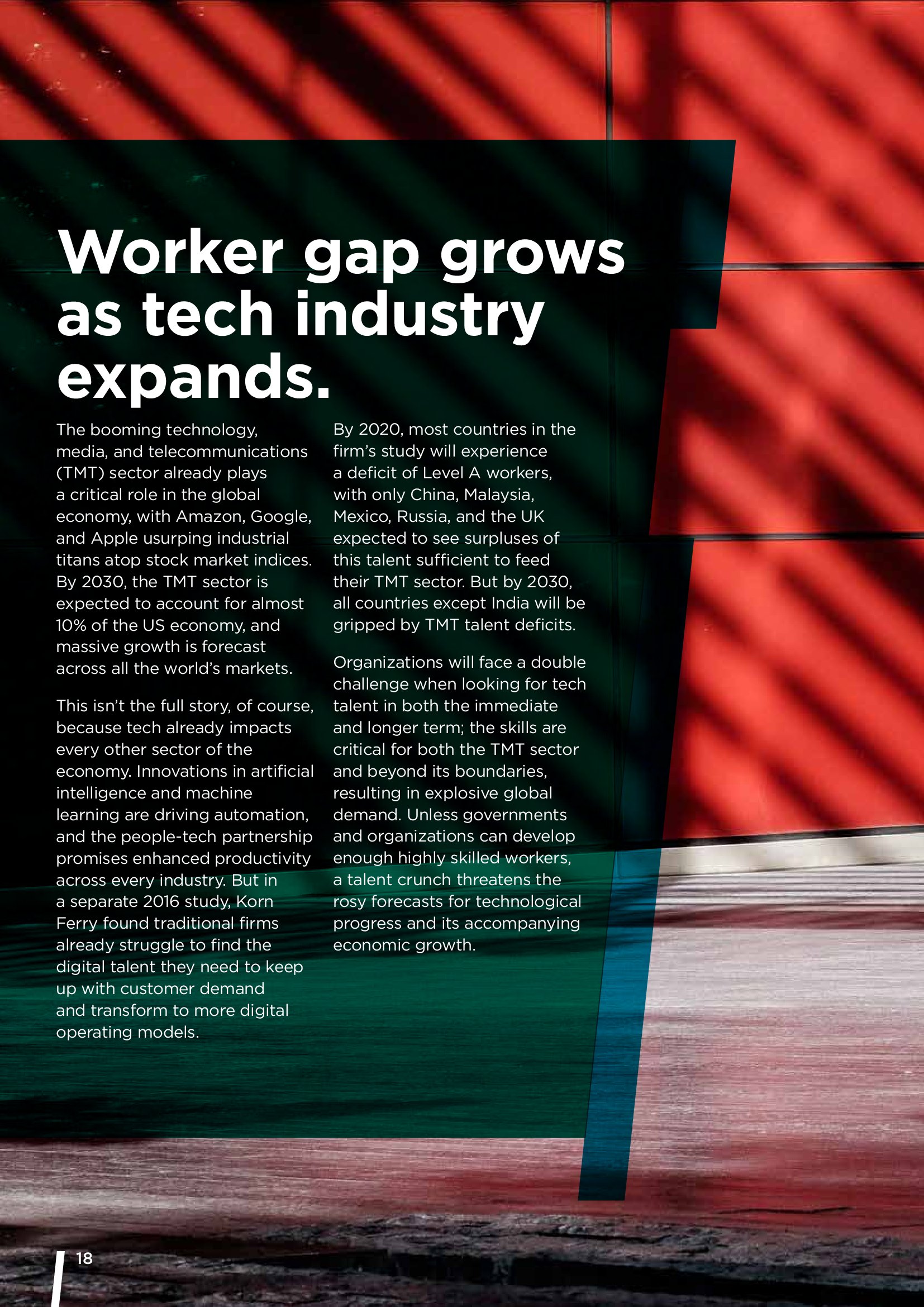 Worker gap grows as tech industry expands.

The booming technology, media, and telecommunications (TMT) sector already plays a critical role in the global economy, with Amazon, Google, and Apple usurping industrial titans atop stock market indices. By 2030, the TMT sector is expected to account for almost 10% of the US economy, and massive growth is forecast across all the world's markets.

This isn't the full story, of course, because tech already impacts every other sector of the economy. Innovations in artificial intelligence and machine learning are driving automation, and the people-tech partnership promises enhanced productivity across every industry. But in a separate 2016 study, Korn Ferry found traditional firms already struggle to find the digital talent they need to keep up with customer demand and transform to more digital operating models.

By 2020, most countries in the firm's study will experience a deficit of Level A workers, with only China, Malaysia, Mexico, Russia, and the UK expected to see surpluses of this talent sufficient to feed their TMT sector. But by 2030, all countries except India will be gripped by TMT talent deficits.

Organizations will face a double challenge when looking for tech talent in both the immediate and longer term; the skills are critical for both the TMT sector and beyond its boundaries, resulting in explosive global demand. Unless governments and organizations can develop enough highly skilled workers, a talent crunch threatens the rosy forecasts for technological progress and its accompanying economic growth.

18